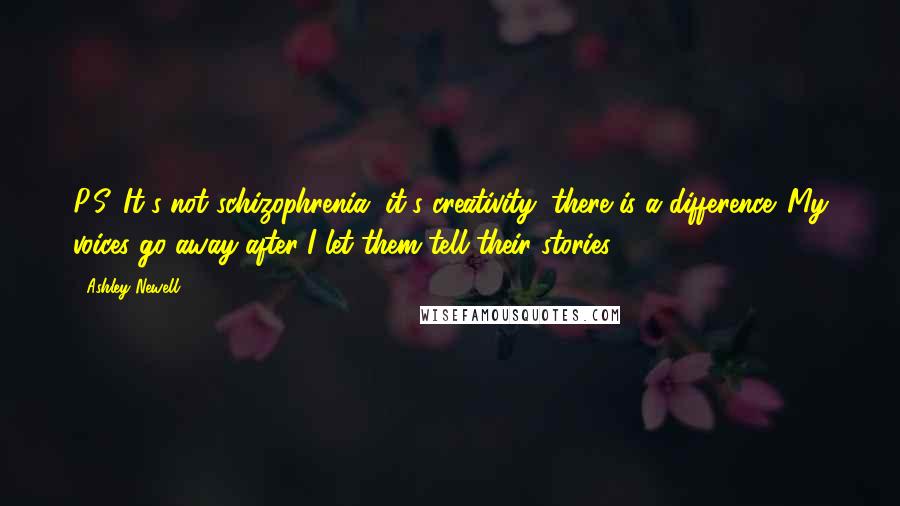 P.S. It's not schizophrenia, it's creativity, there is a difference. My voices go away after I let them tell their stories.

- Ashley Newell

WISEFAMOUSQUOTES.COM